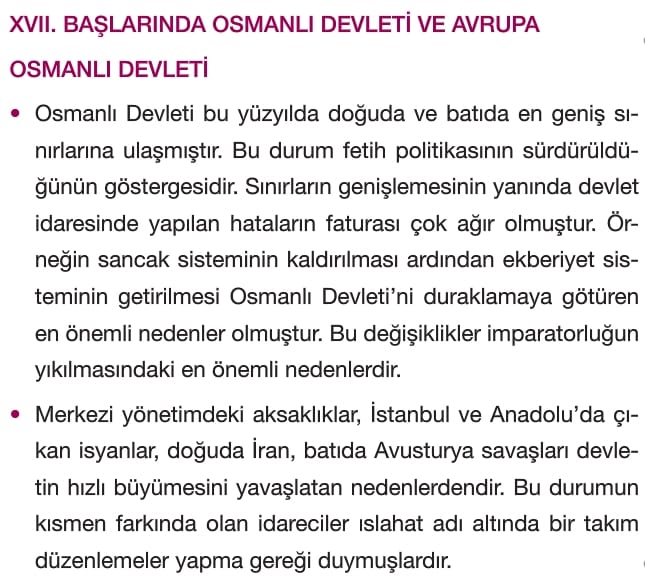 XVII. BAŞLARINDA OSMANLI DEVLETİ VE AVRUPA

OSMANLI DEVLETİ

• Osmanlı Devleti bu yüzyılda doğuda ve batıda en geniş sınırlarına ulaşmıştır. Bu durum fetih politikasının sürdürüldüğünün göstergesidir. Sınırların genişlemesinin yanında devlet idaresinde yapılan hataların faturası çok ağır olmuştur. Örneğin sancak sisteminin kaldırılması ardından ekberiyet sisteminin getirilmesi Osmanlı Devleti'ni duraklamaya götüren en önemli nedenler olmuştur. Bu değişiklikler imparatorluğun yıkılmasındaki en önemli nedenlerdir.

• Merkezi yönetimdeki aksaklıklar, İstanbul ve Anadolu'da çıkan isyanlar, doğuda İran, batıda Avusturya savaşları devletin hızlı büyümesini yavaşlatan nedenlerdendir. Bu durumun kısmen farkında olan idareciler ıslahat adı altında bir takım düzenlemeler yapma gereği duymuşlardır.